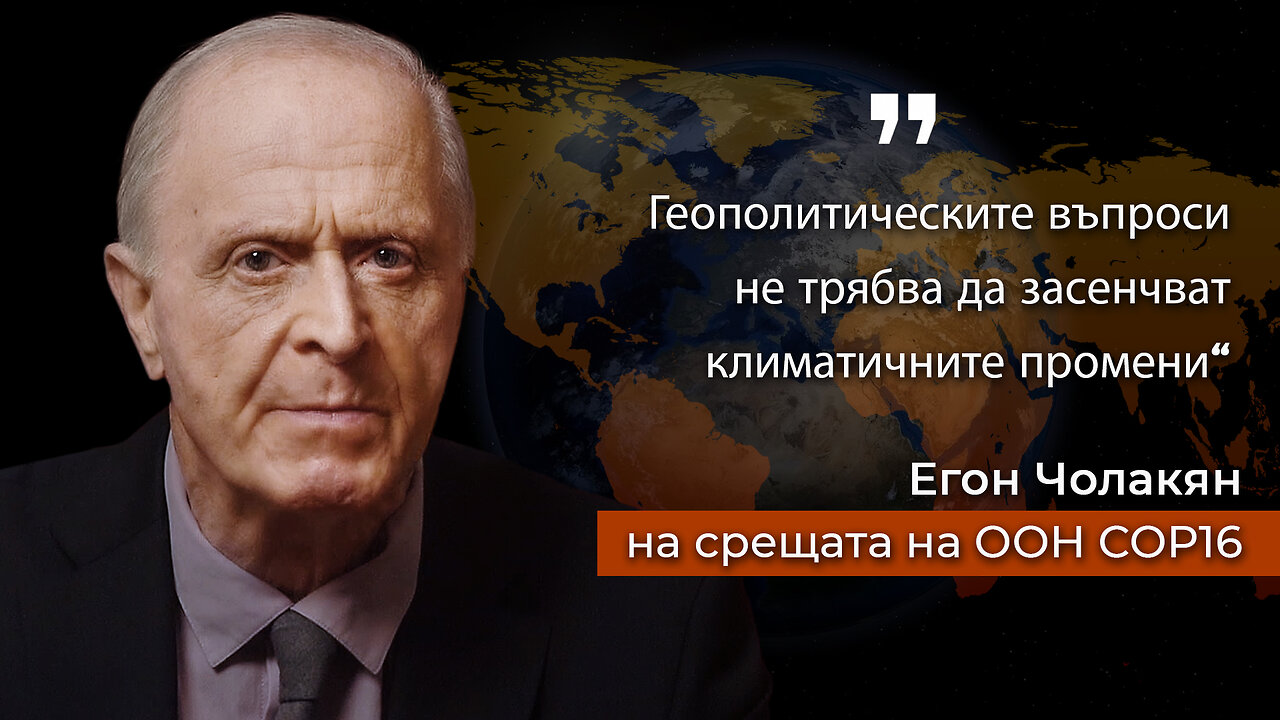 „
Геополитическите въпроси не трябва да засенчват климатичните промени“

Егон Чолакян
на срещата на ООН COP16